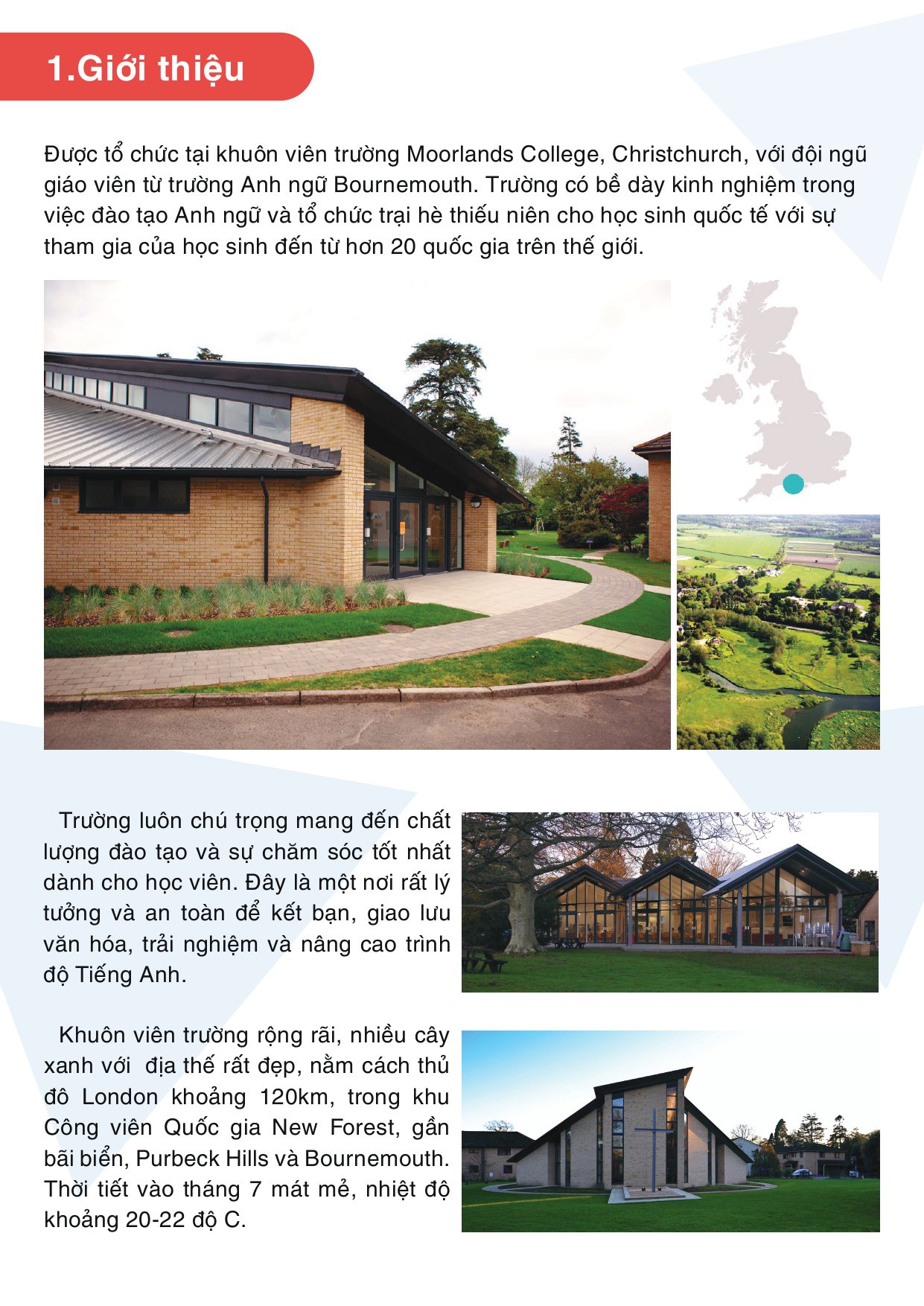 1.Giới thiệu

Được tổ chức tại khuôn viên trường Moorlands College, Christchurch, với đội ngũ giáo viên từ trường Anh ngữ Bournemouth. Trường có bề dày kinh nghiệm trong việc đào tạo Anh ngữ và tổ chức trại hè thiếu niên cho học sinh quốc tế với sự tham gia của học sinh đến từ hơn 20 quốc gia trên thế giới.

Trường luôn chú trọng mang đến chất lượng đào tạo và sự chăm sóc tốt nhất dành cho học viên. Đây là một nơi rất lý tưởng và an toàn để kết bạn, giao lưu văn hóa, trải nghiệm và nâng cao trình độ Tiếng Anh.

Khuôn viên trường rộng rãi, nhiều cây xanh với  địa thế rất đẹp, nằm cách thủ đô London khoảng 120km, trong khu Công viên Quốc gia New Forest, gần bãi biển, Purbeck Hills và Bournemouth. Thời tiết vào tháng 7 mát mẻ, nhiệt độ khoảng 20-22 độ C.